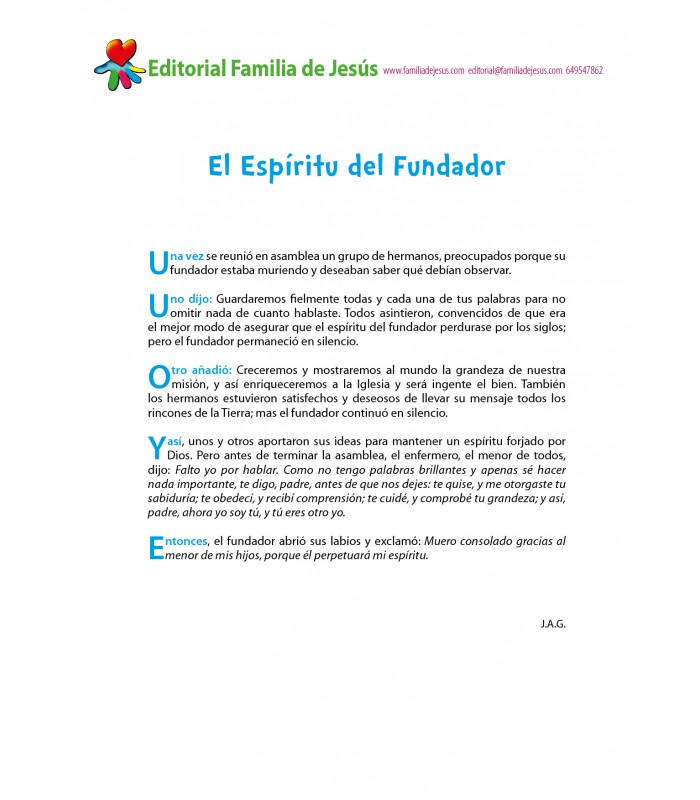 Editorial Familia de Jesús www.familiadejesus.com editorial@familiadejesus.com 649547862

El Espíritu del Fundador

Una vez se reunió en asamblea un grupo de hermanos, preocupados porque su fundador estaba muriendo y deseaban saber qué debían observar.

Uno dijo: Guardaremos fielmente todas y cada una de tus palabras para no omitir nada de cuanto hablaste. Todos asintieron, convencidos de que era el mejor modo de asegurar que el espíritu del fundador perdurase por los siglos; pero el fundador permaneció en silencio.

Otro añadió: Creceremos y mostraremos al mundo la grandeza de nuestra misión, y así enriqueceremos a la Iglesia y será ingente el bien. También los hermanos estuvieron satisfechos y deseosos de llevar su mensaje todos los rincones de la Tierra; mas el fundador continuó en silencio.

Y así, unos y otros aportaron sus ideas para mantener un espíritu forjado por Dios. Pero antes de terminar la asamblea, el enfermero, el menor de todos, dijo: Falto yo por hablar. Como no tengo palabras brillantes y apenas sé hacer nada importante, te digo, padre, antes de que nos dejes: te quise, y me otorgaste tu sabiduría; te obedecí, y recibí comprensión; te cuidé, y comprobé tu grandeza; y así, padre, ahora yo soy tú, y tú eres otro yo.

Entonces, el fundador abrió sus labios y exclamó: Muero consolado gracias al menor de mis hijos, porque él perpetuará mi espíritu.

J.A.G.